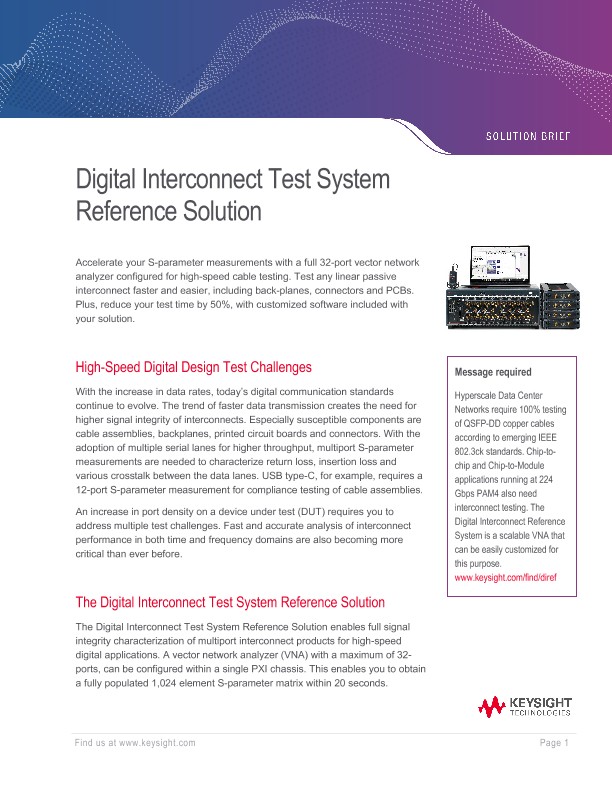 SOLUTION BRIEF

Digital Interconnect Test System Reference Solution

Accelerate your S-parameter measurements with a full 32-port vector network analyzer configured for high-speed cable testing. Test any linear passive interconnect faster and easier, including back-planes, connectors and PCBs. Plus, reduce your test time by 50%, with customized software included with your solution.

High-Speed Digital Design Test Challenges

With the increase in data rates, today's digital communication standards continue to evolve. The trend of faster data transmission creates the need for higher signal integrity of interconnects. Especially susceptible components are cable assemblies, backplanes, printed circuit boards and connectors. With the adoption of multiple serial lanes for higher throughput, multiport S-parameter measurements are needed to characterize return loss, insertion loss and various crosstalk between the data lanes. USB type-C, for example, requires a 12-port S-parameter measurement for compliance testing of cable assemblies.

An increase in port density on a device under test (DUT) requires you to address multiple test challenges. Fast and accurate analysis of interconnect performance in both time and frequency domains are also becoming more critical than ever before.

The Digital Interconnect Test System Reference Solution

The Digital Interconnect Test System Reference Solution enables full signal integrity characterization of multiport interconnect products for high-speed digital applications. A vector network analyzer (VNA) with a maximum of 32-ports, can be configured within a single PXI chassis. This enables you to obtain a fully populated 1,024 element S-parameter matrix within 20 seconds.

Message required

Hyperscale Data Center Networks require 100% testing of QSFP-DD copper cables according to emerging IEEE 802.3ck standards. Chip-to-chip and Chip-to-Module applications running at 224 Gbps PAM4 also need interconnect testing. The Digital Interconnect Reference System is a scalable VNA that can be easily customized for this purpose.
www.keysight.com/find/diref

KEYSIGHT TECHNOLOGIES

Find us at www.keysight.com

Page 1